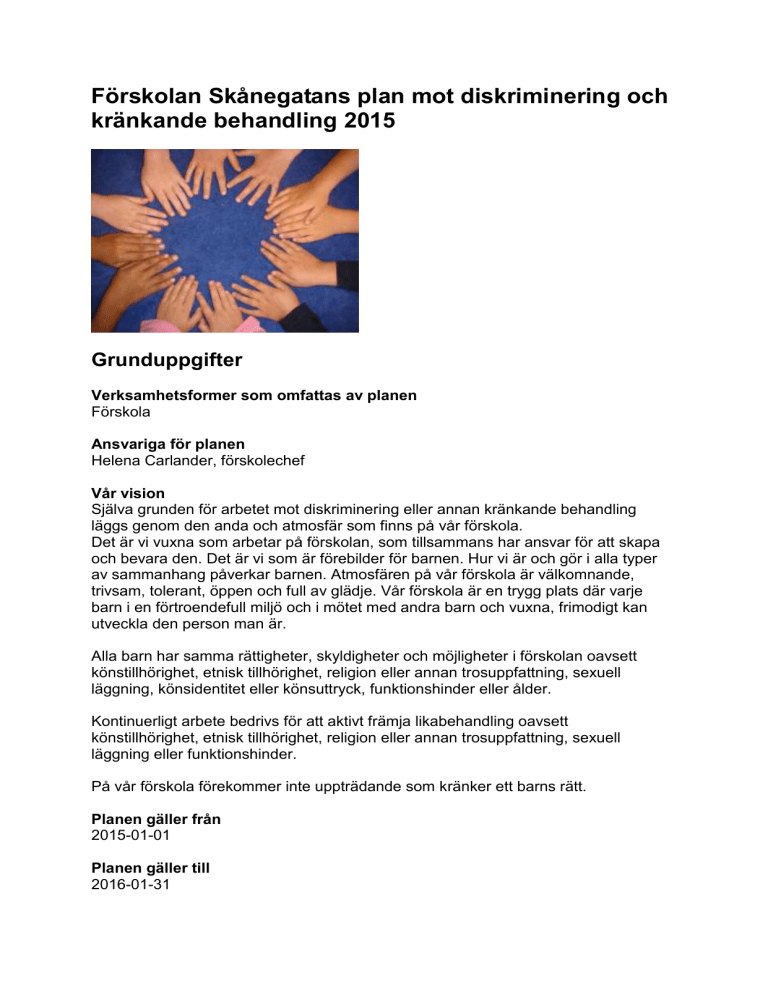 Förskolan Skånegatans plan mot diskriminering och kränkande behandling 2015

Grunduppgifter

Verksamhetsformer som omfattas av planen
Förskola

Ansvariga för planen
Helena Carlander, förskolechef

Vår vision
Själva grunden för arbetet mot diskriminering eller annan kränkande behandling läggs genom den anda och atmosfär som finns på vår förskola.
Det är vi vuxna som arbetar på förskolan, som tillsammans har ansvar för att skapa och bevara den. Det är vi som är förebilder för barnen. Hur vi är och gör i alla typer av sammanhang påverkar barnen. Atmosfären på vår förskola är välkomnande, trivsam, tolerant, öppen och full av glädje. Vår förskola är en trygg plats där varje barn i en förtroendefull miljö och i mötet med andra barn och vuxna, frimodigt kan utveckla den person man är.

Alla barn har samma rättigheter, skyldigheter och möjligheter i förskolan oavsett könstillhörighet, etnisk tillhörighet, religion eller annan trosuppfattning, sexuell läggning, könsidentitet eller könsuttryck, funktionshinder eller ålder.

Kontinuerligt arbete bedrivs för att aktivt främja likabehandling oavsett könstillhörighet, etnisk tillhörighet, religion eller annan trosuppfattning, sexuell läggning eller funktionshinder.

På vår förskola förekommer inte uppträdande som kränker ett barns rätt.

Planen gäller från
2015-01-01

Planen gäller till
2016-01-31